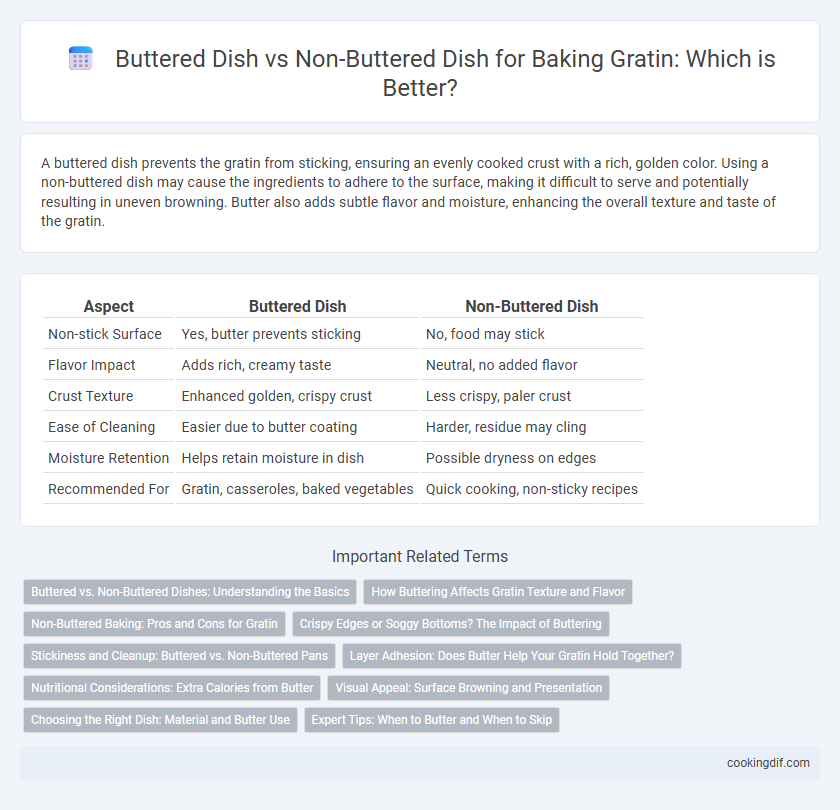 Buttered Dish vs Non-Buttered Dish for Baking Gratin: Which is Better?

A buttered dish prevents the gratin from sticking, ensuring an evenly cooked crust with a rich, golden color. Using a non-buttered dish may cause the ingredients to adhere to the surface, making it difficult to serve and potentially resulting in uneven browning. Butter also adds subtle flavor and moisture, enhancing the overall texture and taste of the gratin.

| Aspect | Buttered Dish | Non-Buttered Dish |
|---|---|---|
| Non-stick Surface | Yes, butter prevents sticking | No, food may stick |
| Flavor Impact | Adds rich, creamy taste | Neutral, no added flavor |
| Crust Texture | Enhanced golden, crispy crust | Less crispy, paler crust |
| Ease of Cleaning | Easier due to butter coating | Harder, residue may cling |
| Moisture Retention | Helps retain moisture in dish | Possible dryness on edges |
| Recommended For | Gratin, casseroles, baked vegetables | Quick cooking, non-sticky recipes |

Important Related Terms

Buttered vs. Non-Buttered Dishes: Understanding the Basics
How Buttering Affects Gratin Texture and Flavor
Non-Buttered Baking: Pros and Cons for Gratin
Crispy Edges or Soggy Bottoms? The Impact of Buttering
Stickiness and Cleanup: Buttered vs. Non-Buttered Pans
Layer Adhesion: Does Butter Help Your Gratin Hold Together?
Nutritional Considerations: Extra Calories from Butter
Visual Appeal: Surface Browning and Presentation
Choosing the Right Dish: Material and Butter Use
Expert Tips: When to Butter and When to Skip

cookingdif.com